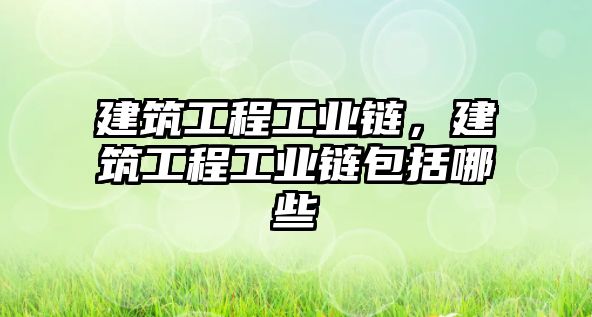 建筑工程工业链，建筑工程工业链包括哪些